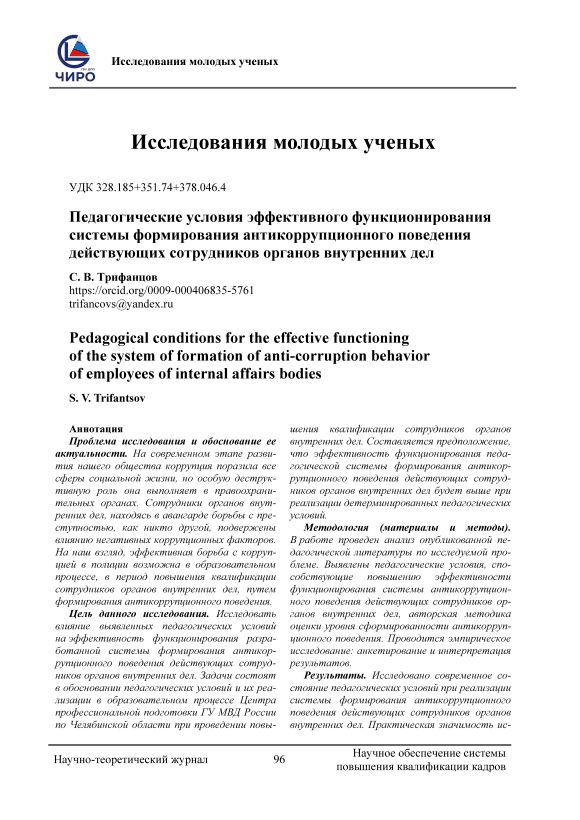 ЧИРО

Исследования молодых ученых

Исследования молодых ученых

УДК 328.185+351.74+378.046.4

Педагогические условия эффективного функционирования системы формирования антикоррупционного поведения действующих сотрудников органов внутренних дел

С. В. Трифанцов
https://orcid.org/0009-000406835-5761
trifancovs@yandex.ru

Pedagogical conditions for the effective functioning of the system of formation of anti-corruption behavior of employees of internal affairs bodies

S. V. Trifantsov

Аннотация
Проблема исследования и обоснование ее актуальности. На современном этапе развития нашего общества коррупция поразила все сферы социальной жизни, но особую деструктивную роль она выполняет в правоохранительных органах. Сотрудники органов внутренних дел, находясь в авангарде борьбы с преступностью, как никто другой, подвержены влиянию негативных коррупционных факторов. На наш взгляд, эффективная борьба с коррупцией в полиции возможна в образовательном процессе, в период повышения квалификации сотрудников органов внутренних дел, путем формирования антикоррупционного поведения.

Цель данного исследования. Исследовать влияние выявленных педагогических условий на эффективность функционирования разработанной системы формирования антикоррупционного поведения действующих сотрудников органов внутренних дел. Задачи состоят в обосновании педагогических условий и их реализации в образовательном процессе Центра профессиональной подготовки ГУ МВД России по Челябинской области при проведении повышения квалификации сотрудников органов внутренних дел. Составляется предположение, что эффективность функционирования педагогической системы формирования антикоррупционного поведения действующих сотрудников органов внутренних дел будет выше при реализации детерминированных педагогических условий.

Методология (материалы и методы). В работе проведен анализ опубликованной педагогической литературы по исследуемой проблеме. Выявлены педагогические условия, способствующие повышению эффективности функционирования системы антикоррупционного поведения действующих сотрудников органов внутренних дел, авторская методика оценки уровня сформированности антикоррупционного поведения. Проводится эмпирическое исследование: анкетирование и интерпретация результатов.

Результаты. Исследовано современное состояние педагогических условий при реализации системы формирования антикоррупционного поведения действующих сотрудников органов внутренних дел. Практическая значимость ис-

Научно-теоретический журнал 96 Научное обеспечение системы повышения квалификации кадров